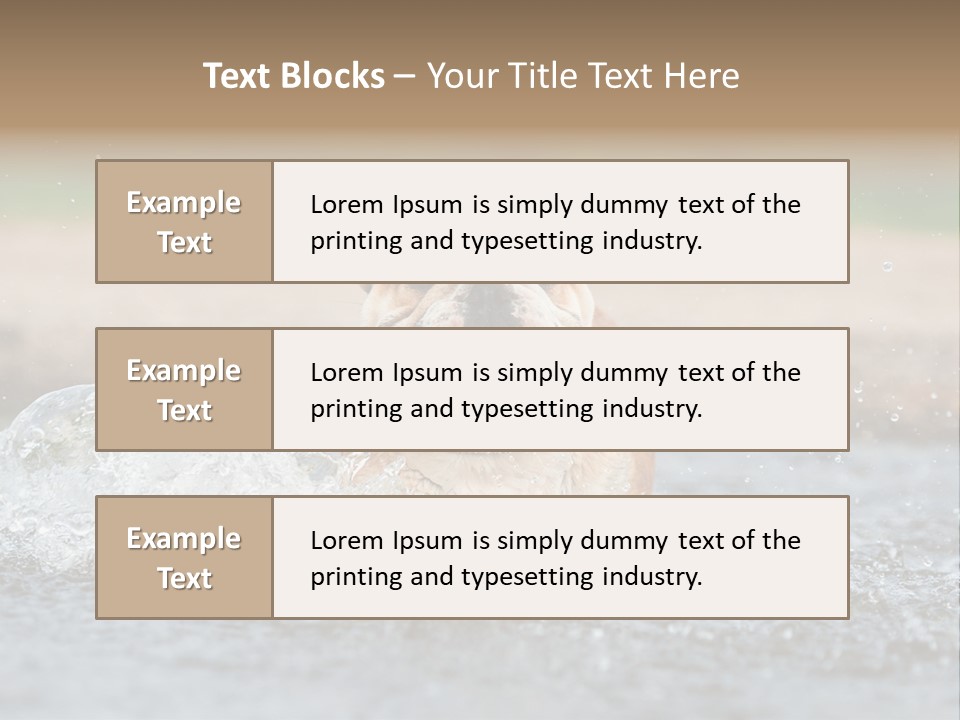 Text Blocks – Your Title Text Here

Example Text

Lorem Ipsum is simply dummy text of the printing and typesetting industry.

Example Text

Lorem Ipsum is simply dummy text of the printing and typesetting industry.

Example Text

Lorem Ipsum is simply dummy text of the printing and typesetting industry.